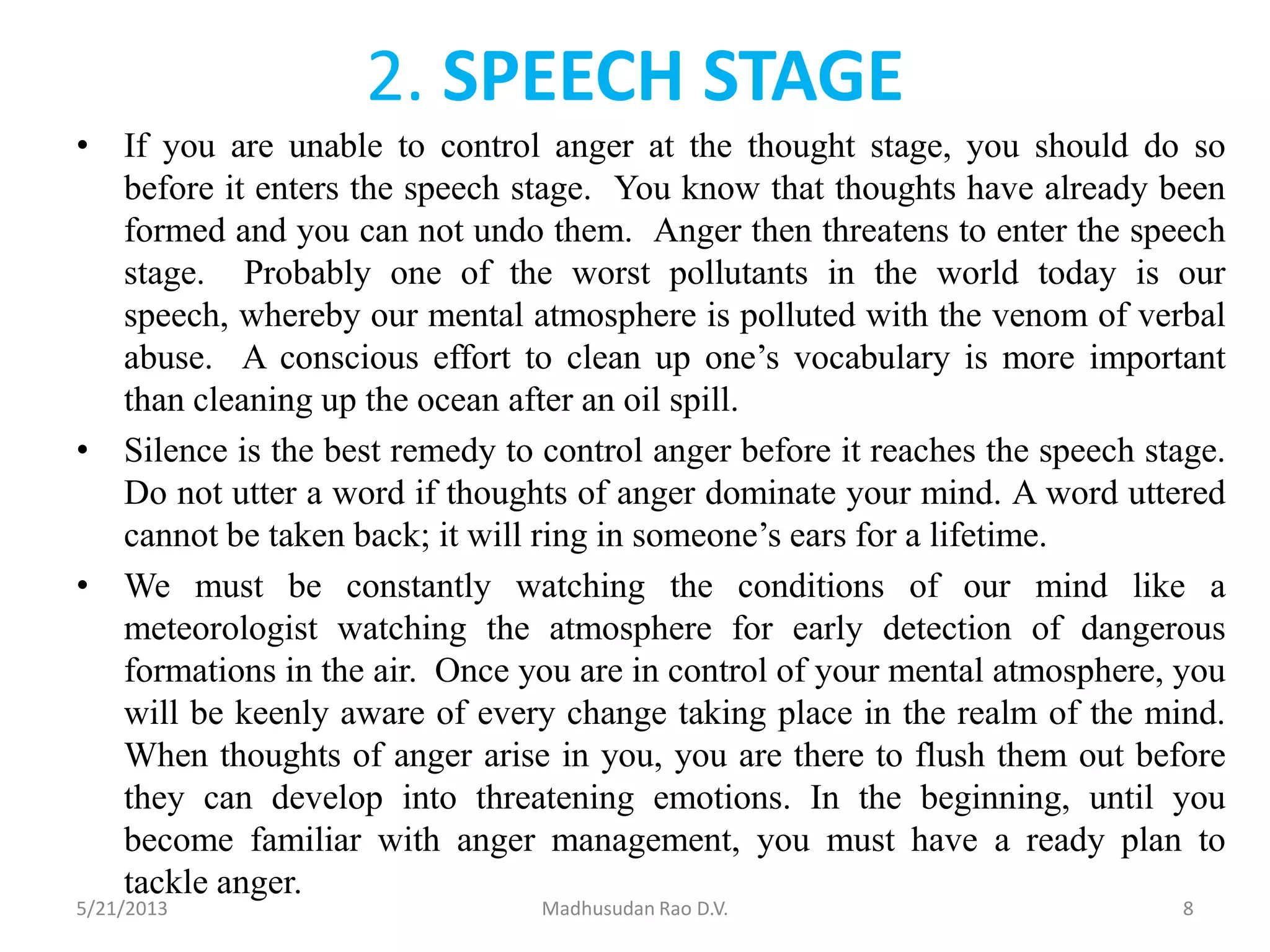 2. SPEECH STAGE

• If you are unable to control anger at the thought stage, you should do so before it enters the speech stage. You know that thoughts have already been formed and you can not undo them. Anger then threatens to enter the speech stage. Probably one of the worst pollutants in the world today is our speech, whereby our mental atmosphere is polluted with the venom of verbal abuse. A conscious effort to clean up one's vocabulary is more important than cleaning up the ocean after an oil spill.

• Silence is the best remedy to control anger before it reaches the speech stage. Do not utter a word if thoughts of anger dominate your mind. A word uttered cannot be taken back; it will ring in someone's ears for a lifetime.

• We must be constantly watching the conditions of our mind like a meteorologist watching the atmosphere for early detection of dangerous formations in the air. Once you are in control of your mental atmosphere, you will be keenly aware of every change taking place in the realm of the mind. When thoughts of anger arise in you, you are there to flush them out before they can develop into threatening emotions. In the beginning, until you become familiar with anger management, you must have a ready plan to tackle anger.

5/21/2013 Madhusudan Rao D.V. 8